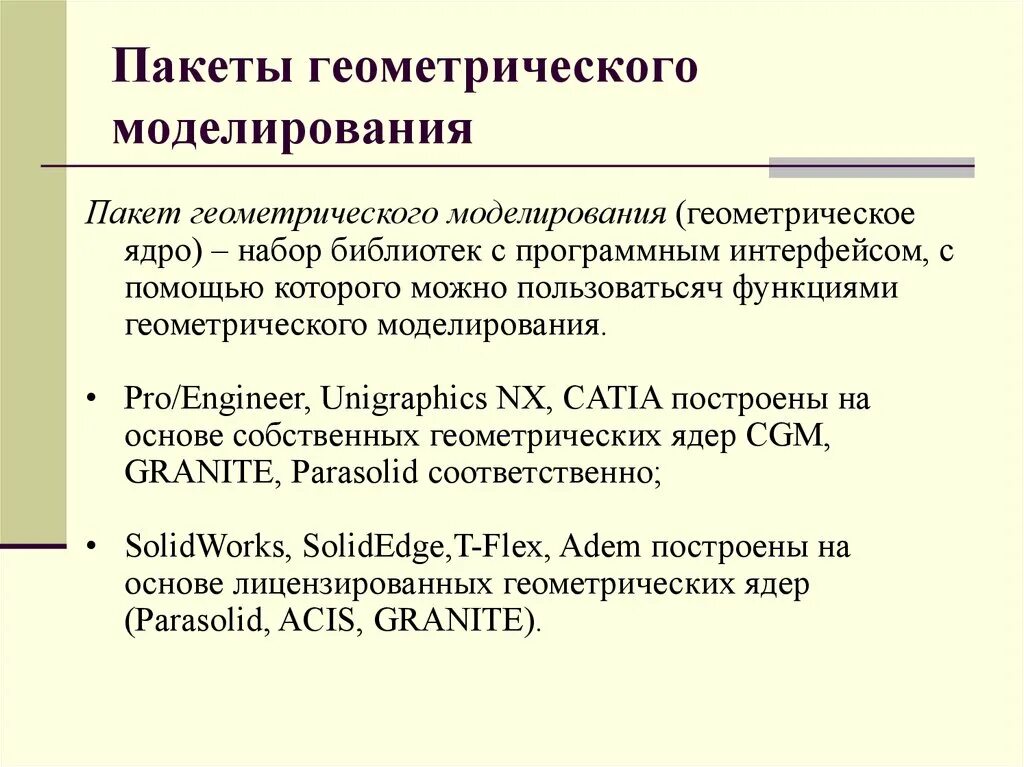 Пакеты геометрического моделирования

Пакет геометрического моделирования (геометрическое ядро) – набор библиотек с программным интерфейсом, с помощью которого можно пользоватьсяч функциями геометрического моделирования.

• Pro/Engineer, Unigraphics NX, CATIA построены на основе собственных геометрических ядер CGM, GRANITE, Parasolid соответственно;

• SolidWorks, SolidEdge,T-Flex, Adem построены на основе лицензированных геометрических ядер (Parasolid, ACIS, GRANITE).